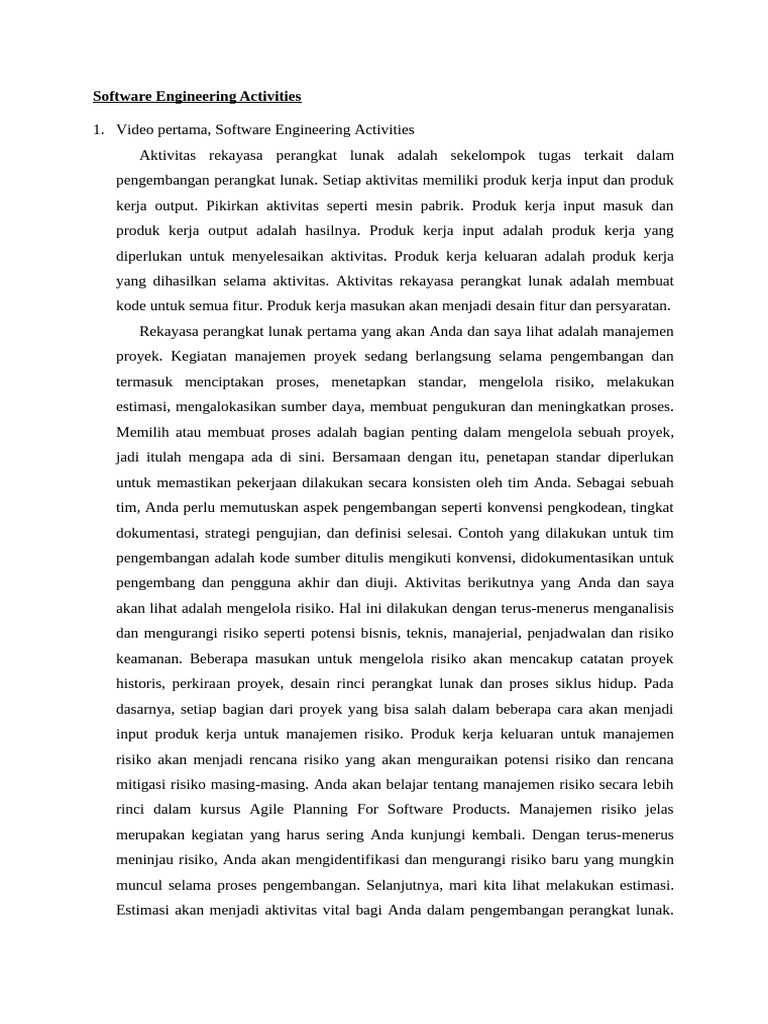 Software Engineering Activities

1. Video pertama, Software Engineering Activities

Aktivitas rekayasa perangkat lunak adalah sekelompok tugas terkait dalam pengembangan perangkat lunak. Setiap aktivitas memiliki produk kerja input dan produk kerja output. Pikirkan aktivitas seperti mesin pabrik. Produk kerja input masuk dan produk kerja output adalah hasilnya. Produk kerja input adalah produk kerja yang diperlukan untuk menyelesaikan aktivitas. Produk kerja keluaran adalah produk kerja yang dihasilkan selama aktivitas. Aktivitas rekayasa perangkat lunak adalah membuat kode untuk semua fitur. Produk kerja masukan akan menjadi desain fitur dan persyaratan.

Rekayasa perangkat lunak pertama yang akan Anda dan saya lihat adalah manajemen proyek. Kegiatan manajemen proyek sedang berlangsung selama pengembangan dan termasuk menciptakan proses, menetapkan standar, mengelola risiko, melakukan estimasi, mengalokasikan sumber daya, membuat pengukuran dan meningkatkan proses. Memilih atau membuat proses adalah bagian penting dalam mengelola sebuah proyek, jadi itulah mengapa ada di sini. Bersamaan dengan itu, penetapan standar diperlukan untuk memastikan pekerjaan dilakukan secara konsisten oleh tim Anda. Sebagai sebuah tim, Anda perlu memutuskan aspek pengembangan seperti konvensi pengkodean, tingkat dokumentasi, strategi pengujian, dan definisi selesai. Contoh yang dilakukan untuk tim pengembangan adalah kode sumber ditulis mengikuti konvensi, didokumentasikan untuk pengembang dan pengguna akhir dan diuji. Aktivitas berikutnya yang Anda dan saya akan lihat adalah mengelola risiko. Hal ini dilakukan dengan terus-menerus menganalisis dan mengurangi risiko seperti potensi bisnis, teknis, manajerial, penjadwalan dan risiko keamanan. Beberapa masukan untuk mengelola risiko akan mencakup catatan proyek historis, perkiraan proyek, desain rinci perangkat lunak dan proses siklus hidup. Pada dasarnya, setiap bagian dari proyek yang bisa salah dalam beberapa cara akan menjadi input produk kerja untuk manajemen risiko. Produk kerja keluaran untuk manajemen risiko akan menjadi rencana risiko yang akan menguraikan potensi risiko dan rencana mitigasi risiko masing-masing. Anda akan belajar tentang manajemen risiko secara lebih rinci dalam kursus Agile Planning For Software Products. Manajemen risiko jelas merupakan kegiatan yang harus sering Anda kunjungi kembali. Dengan terus-menerus meninjau risiko, Anda akan mengidentifikasi dan mengurangi risiko baru yang mungkin muncul selama proses pengembangan. Selanjutnya, mari kita lihat melakukan estimasi. Estimasi akan menjadi aktivitas vital bagi Anda dalam pengembangan perangkat lunak.